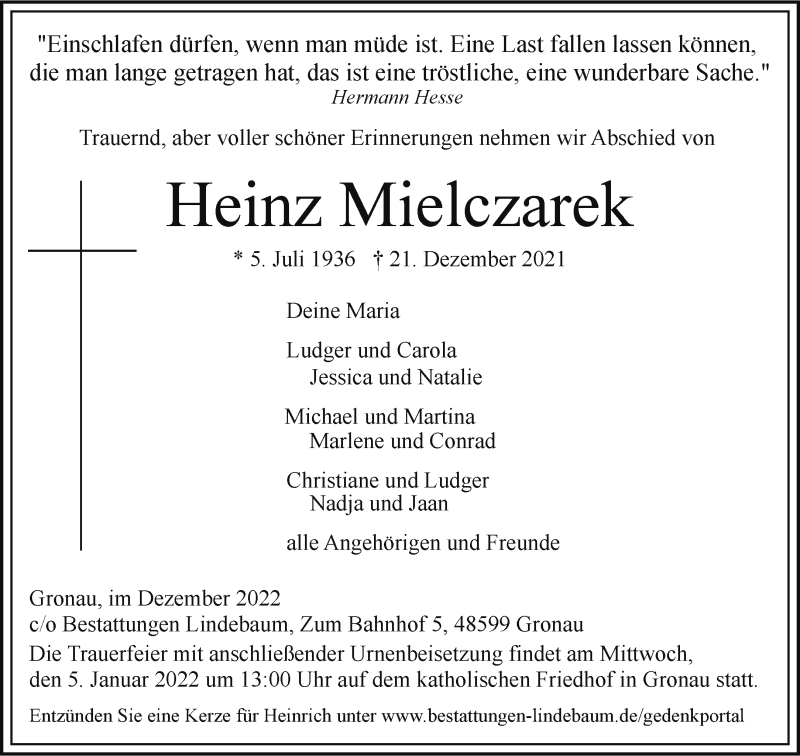 "Einschlafen dürfen, wenn man müde ist. Eine Last fallen lassen können, die man lange getragen hat, das ist eine tröstliche, eine wunderbare Sache."
Hermann Hesse

Trauernd, aber voller schöner Erinnerungen nehmen wir Abschied von

Heinz Mielczarek

* 5. Juli 1936 † 21. Dezember 2021

Deine Maria

Ludger und Carola
Jessica und Natalie

Michael und Martina
Marlene und Conrad

Christiane und Ludger
Nadja und Jaan

alle Angehörigen und Freunde

Gronau, im Dezember 2022
c/o Bestattungen Lindebaum, Zum Bahnhof 5, 48599 Gronau
Die Trauerfeier mit anschließender Urnenbeisetzung findet am Mittwoch, den 5. Januar 2022 um 13:00 Uhr auf dem katholischen Friedhof in Gronau statt.

Entzünden Sie eine Kerze für Heinrich unter www.bestattungen-lindebaum.de/gedenkportal